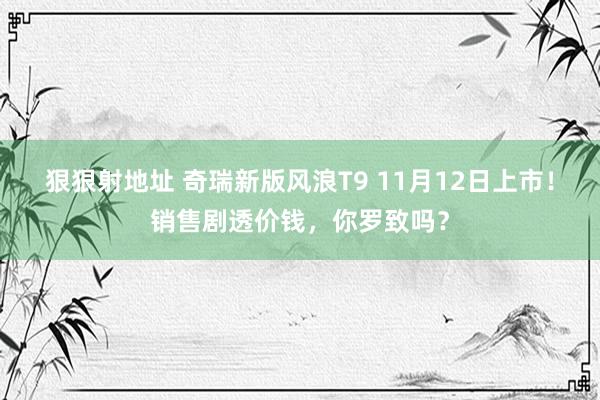 狠狠射地址 奇瑞新版风浪T9 11月12日上市！销售剧透价钱，你罗致吗？